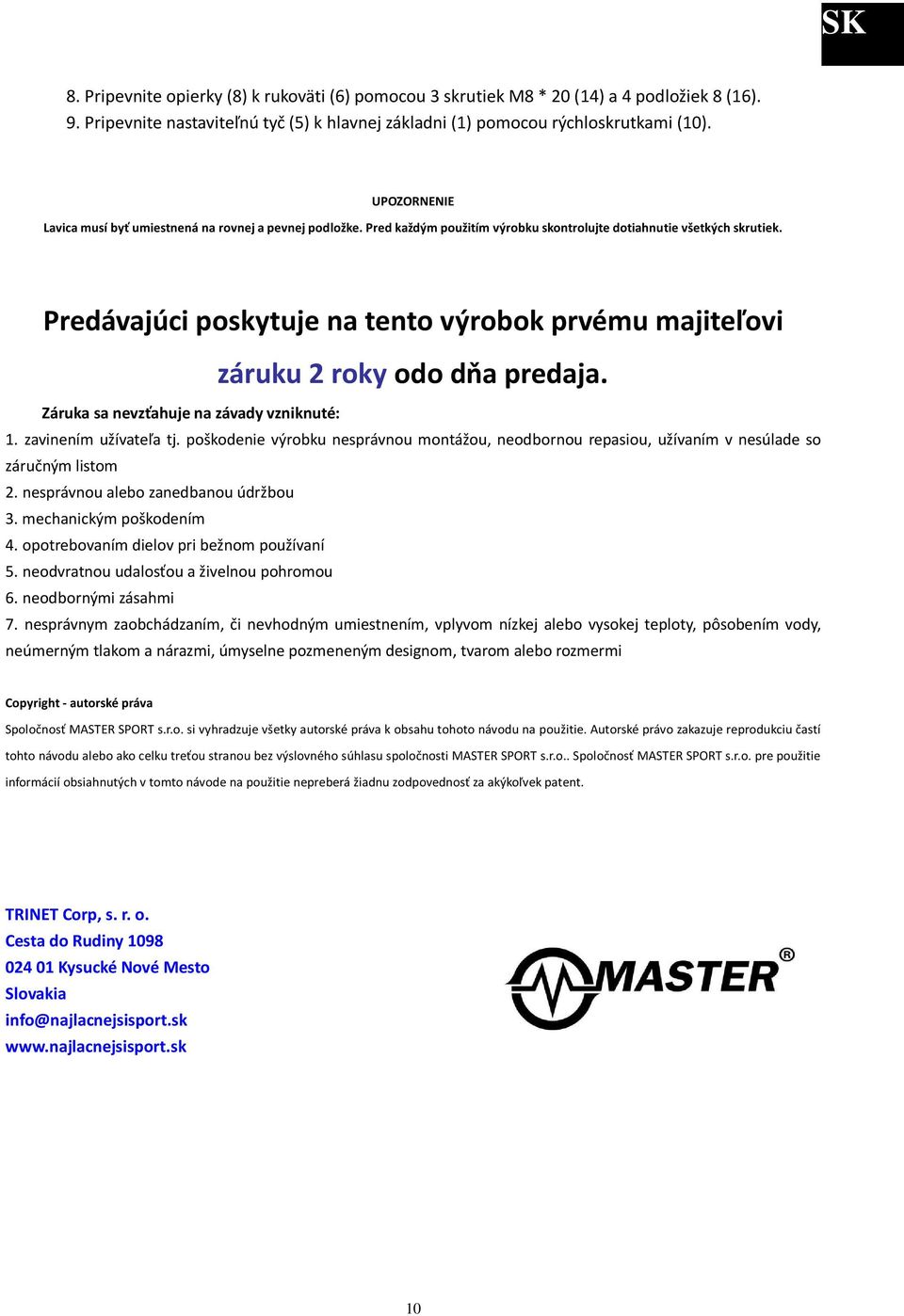 SK

8. Pripevnite opierky (8) k rukoväti (6) pomocou 3 skrutiek M8 * 20 (14) a 4 podložiek 8 (16).
9. Pripevnite nastaviteľnú tyč (5) k hlavnej základni (1) pomocou rýchloskrutkami (10).

UPOZORNENIE
Lavica musí byť umiestnená na rovnej a pevnej podložke. Pred každým použitím výrobku skontrolujte dotiahnutie všetkých skrutiek.

Predávajúci poskytuje na tento výrobok prvému majiteľovi záruku 2 roky odo dňa predaja.

Záruka sa nevzťahuje na závady vzniknuté:
1. zavinením užívateľa tj. poškodenie výrobku nesprávnou montážou, neodbornou repasiou, užívaním v nesúlade so záručným listom
2. nesprávnou alebo zanedbanou údržbou
3. mechanickým poškodením
4. opotrebovaním dielov pri bežnom používaní
5. neodvratnou udalosťou a živelnou pohromou
6. neodbornými zásahmi
7. nesprávnym zaobchádzaním, či nevhodným umiestnením, vplyvom nízkej alebo vysokej teploty, pôsobením vody, neúmerným tlakom a nárazmi, úmyselne pozmeneným designom, tvarom alebo rozmermi

Copyright - autorské práva
Spoločnosť MASTER SPORT s.r.o. si vyhradzuje všetky autorské práva k obsahu tohoto návodu na použitie. Autorské právo zakazuje reprodukciu častí tohto návodu alebo ako celku treťou stranou bez výslovného súhlasu spoločnosti MASTER SPORT s.r.o.. Spoločnosť MASTER SPORT s.r.o. pre použitie informácií obsiahnutých v tomto návode na použitie nepreberá žiadnu zodpovednosť za akýkoľvek patent.

TRINET Corp, s. r. o.
Cesta do Rudiny 1098
024 01 Kysucké Nové Mesto
Slovakia
info@najlacnejsisport.sk
www.najlacnejsisport.sk

MASTER®

10